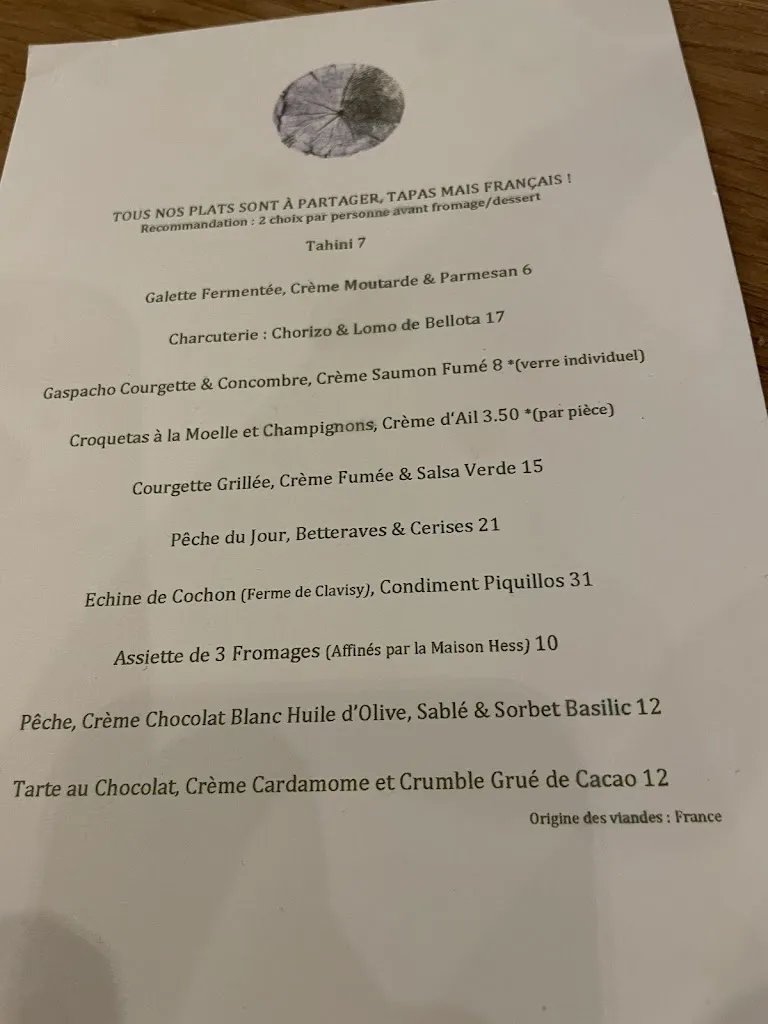 TOUS NOS PLATS SONT À PARTAGER, TAPAS MAIS FRANÇAIS !
Recommandation : 2 choix par personne avant fromage/dessert

Tahini 7

Galette Fermentée, Crème Moutarde & Parmesan 6

Charcuterie : Chorizo & Lomo de Bellota 17

Gaspacho Courgette & Concombre, Crème Saumon Fumé 8 *(verre individuel)

Croquetas à la Moelle et Champignons, Crème d'Ail 3.50 *(par pièce)

Courgette Grillée, Crème Fumée & Salsa Verde 15

Pêche du Jour, Betteraves & Cerises 21

Echine de Cochon (Ferme de Clavisy), Condiment Piquillos 31

Assiette de 3 Fromages (Affinés par la Maison Hess) 10

Pêche, Crème Chocolat Blanc Huile d'Olive, Sablé & Sorbet Basilic 12

Tarte au Chocolat, Crème Cardamome et Crumble Grué de Cacao 12

Origine des viandes : France